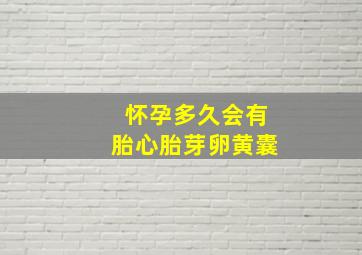 怀孕多久会有
胎心胎芽卵黄囊